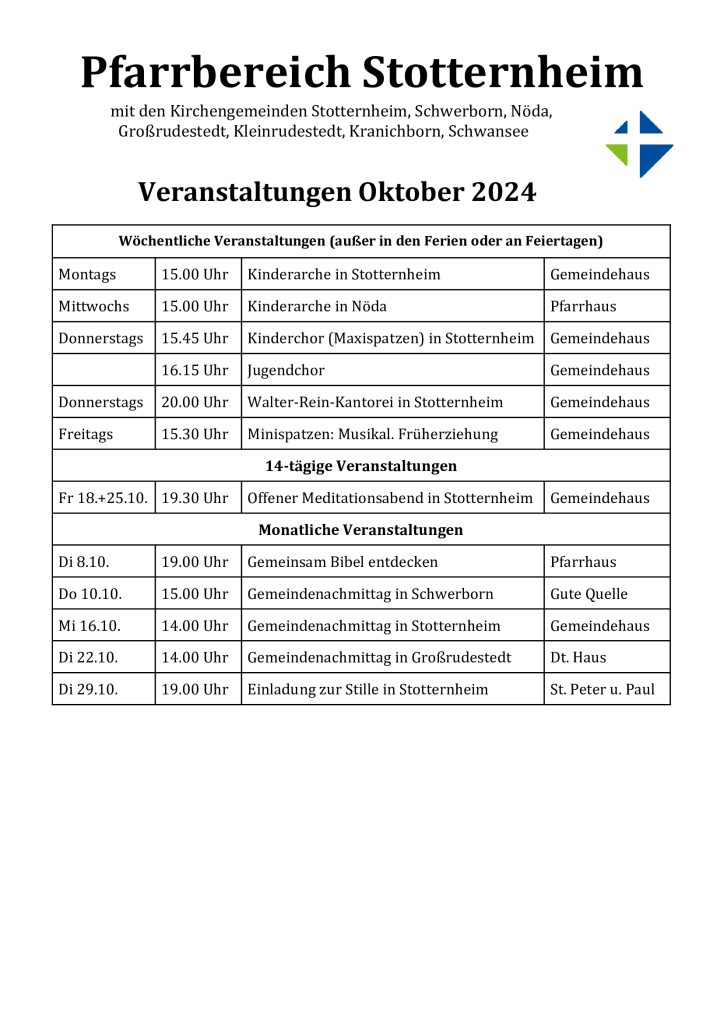 Pfarrbereich Stotternheim

mit den Kirchengemeinden Stotternheim, Schwerborn, Nöda, Großrudestedt, Kleinrudestedt, Kranichborn, Schwansee

Veranstaltungen Oktober 2024

| Wöchentliche Veranstaltungen (außer in den Ferien oder an Feiertagen) | | | |
|---|---|---|---|
| Montags | 15.00 Uhr | Kinderarche in Stotternheim | Gemeindehaus |
| Mittwochs | 15.00 Uhr | Kinderarche in Nöda | Pfarrhaus |
| Donnerstags | 15.45 Uhr | Kinderchor (Maxispatzen) in Stotternheim | Gemeindehaus |
| | 16.15 Uhr | Jugendchor | Gemeindehaus |
| Donnerstags | 20.00 Uhr | Walter-Rein-Kantorei in Stotternheim | Gemeindehaus |
| Freitags | 15.30 Uhr | Minispatzen: Musikal. Früherziehung | Gemeindehaus |
| 14-tägige Veranstaltungen | | | |
| Fr 18.+25.10. | 19.30 Uhr | Offener Meditationsabend in Stotternheim | Gemeindehaus |
| Monatliche Veranstaltungen | | | |
| Di 8.10. | 19.00 Uhr | Gemeinsam Bibel entdecken | Pfarrhaus |
| Do 10.10. | 15.00 Uhr | Gemeindenachmittag in Schwerborn | Gute Quelle |
| Mi 16.10. | 14.00 Uhr | Gemeindenachmittag in Stotternheim | Gemeindehaus |
| Di 22.10. | 14.00 Uhr | Gemeindenachmittag in Großrudestedt | Dt. Haus |
| Di 29.10. | 19.00 Uhr | Einladung zur Stille in Stotternheim | St. Peter u. Paul |